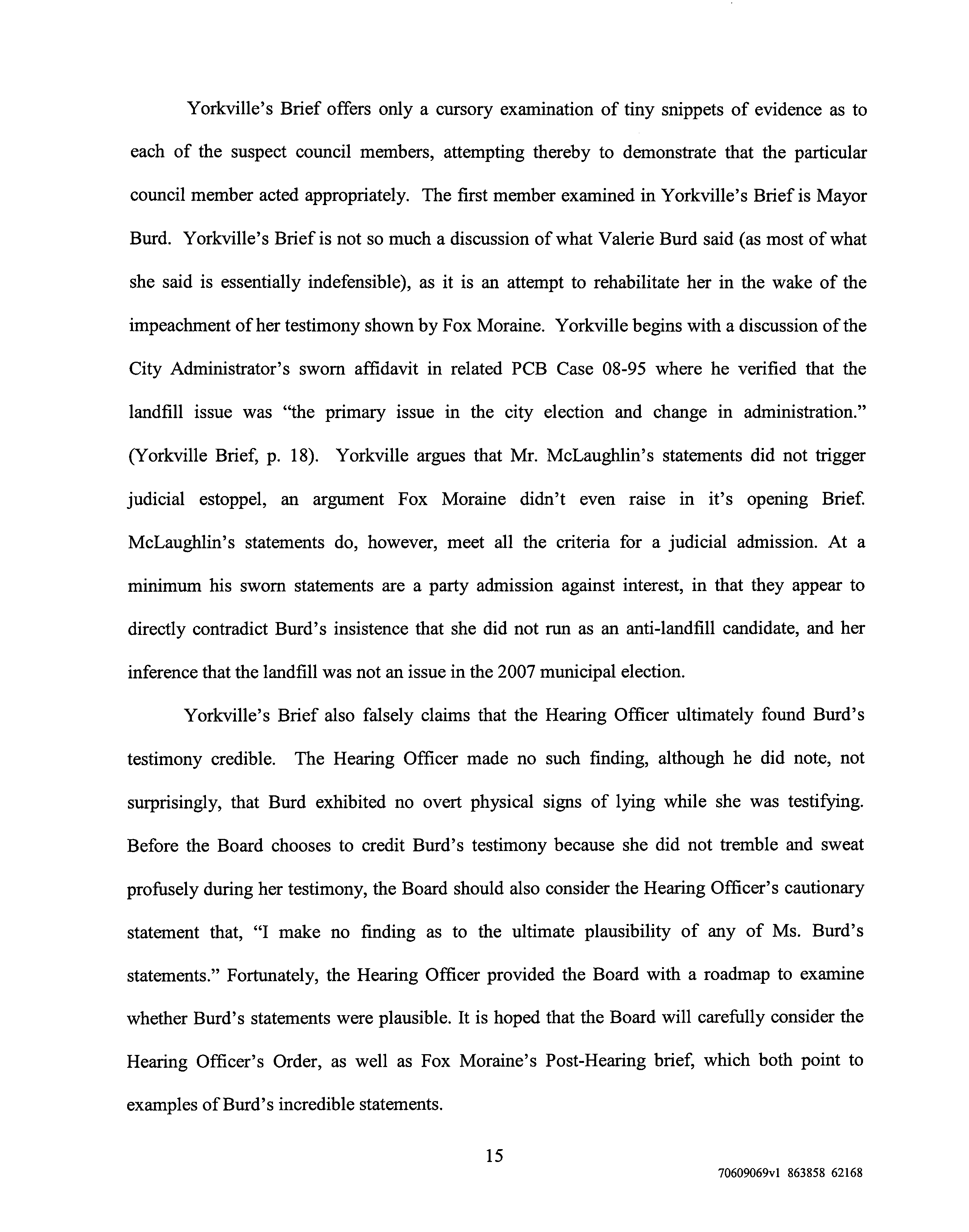 Yorkville's Brief offers only a cursory examination of tiny snippets of evidence as to each of the suspect council members, attempting thereby to demonstrate that the particular council member acted appropriately. The first member examined in Yorkville's Brief is Mayor Burd. Yorkville's Brief is not so much a discussion of what Valerie Burd said (as most of what she said is essentially indefensible), as it is an attempt to rehabilitate her in the wake of the impeachment of her testimony shown by Fox Moraine. Yorkville begins with a discussion of the City Administrator's sworn affidavit in related PCB Case 08-95 where he verified that the landfill issue was "the primary issue in the city election and change in administration." (Yorkville Brief, p. 18). Yorkville argues that Mr. McLaughlin's statements did not trigger judicial estoppel, an argument Fox Moraine didn't even raise in it's opening Brief. McLaughlin's statements do, however, meet all the criteria for a judicial admission. At a minimum his sworn statements are a party admission against interest, in that they appear to directly contradict Burd's insistence that she did not run as an anti-landfill candidate, and her inference that the landfill was not an issue in the 2007 municipal election.

Yorkville's Brief also falsely claims that the Hearing Officer ultimately found Burd's testimony credible. The Hearing Officer made no such finding, although he did note, not surprisingly, that Burd exhibited no overt physical signs of lying while she was testifying. Before the Board chooses to credit Burd's testimony because she did not tremble and sweat profusely during her testimony, the Board should also consider the Hearing Officer's cautionary statement that, "I make no finding as to the ultimate plausibility of any of Ms. Burd's statements." Fortunately, the Hearing Officer provided the Board with a roadmap to examine whether Burd's statements were plausible. It is hoped that the Board will carefully consider the Hearing Officer's Order, as well as Fox Moraine's Post-Hearing brief, which both point to examples of Burd's incredible statements.

15

70609069v1 863858 62168